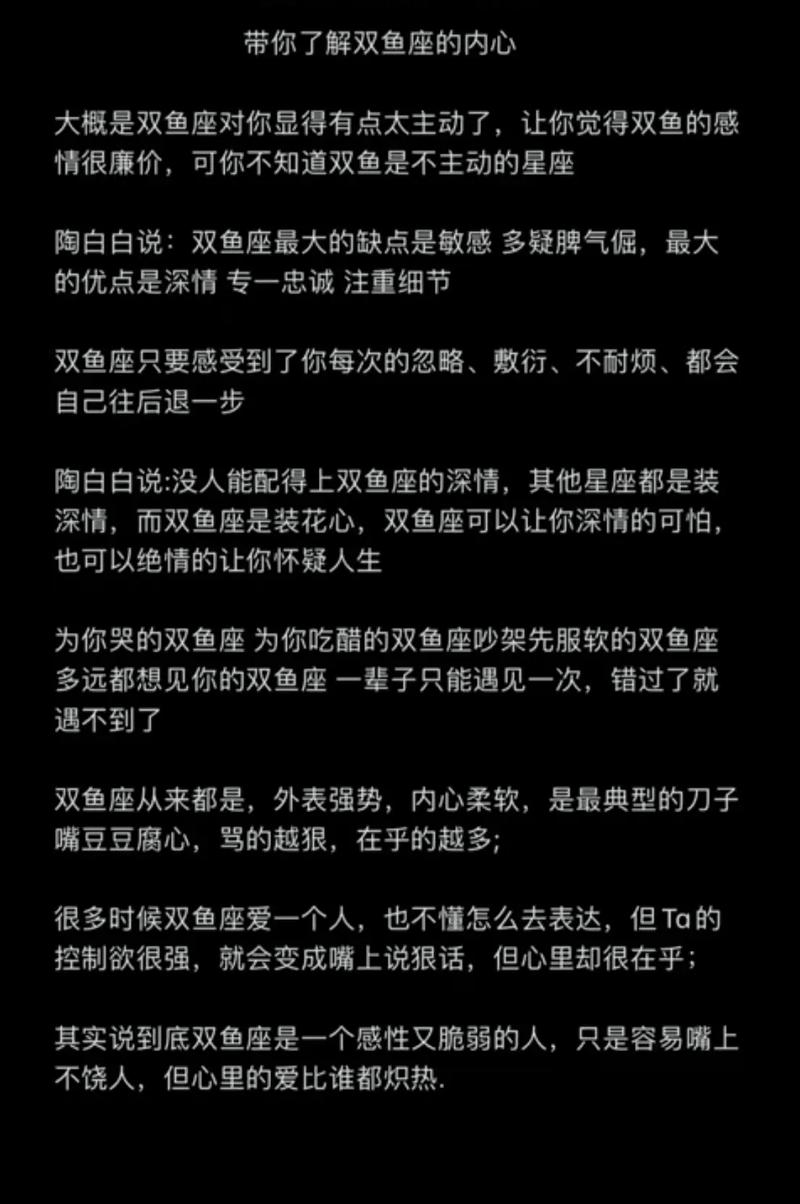 带你了解双鱼座的内心

大概是双鱼座对你显得有点太主动了，让你觉得双鱼的感情很廉价，可你不知道双鱼是不主动的星座

陶白白说：双鱼座最大的缺点是敏感 多疑脾气倔，最大的优点是深情 专一忠诚 注重细节

双鱼座只要感受到了你每次的忽略、敷衍、不耐烦、都会自己往后退一步

陶白白说:没人能配得上双鱼座的深情，其他星座都是装深情，而双鱼座是装花心，双鱼座可以让你深情的可怕，也可以绝情的让你怀疑人生

为你哭的双鱼座 为你吃醋的双鱼座吵架先服软的双鱼座 多远都想见你的双鱼座 一辈子只能遇见一次，错过了就遇不到了

双鱼座从来都是，外表强势，内心柔软，是最典型的刀子嘴豆豆腐心，骂的越狠，在乎的越多;

很多时候双鱼座爱一个人，也不懂怎么去表达，但 Ta 的控制欲很强，就会变成嘴上说狠话，但心里却很在乎；

其实说到底双鱼座是一个感性又脆弱的人，只是容易嘴上不饶人，但心里的爱比谁都炽热.